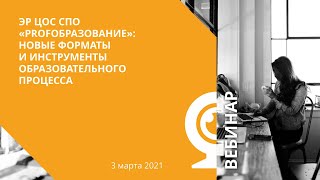 ЭР ЦОС СПО «PROFОБРАЗОВАНИЕ»: НОВЫЕ ФОРМАТЫ И ИНСТРУМЕНТЫ ОБРАЗОВАТЕЛЬНОГО ПРОЦЕССА

ВЕБИНАР

3 марта 2021